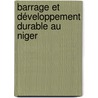 barrage et développement durable au niger